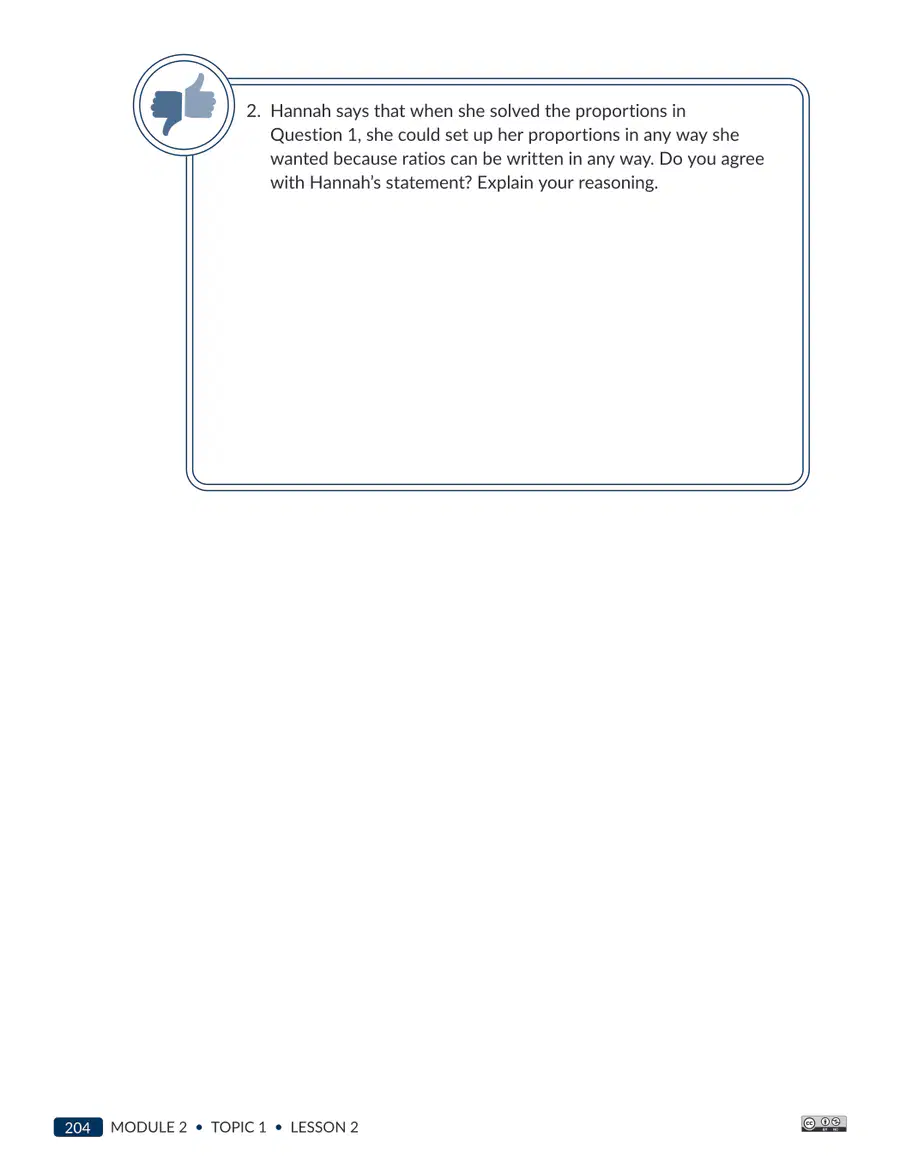 2. Hannah says that when she solved the proportions in Question 1, she could set up her proportions in any way she wanted because ratios can be written in any way. Do you agree with Hannah's statement? Explain your reasoning.

204 MODULE 2 • TOPIC 1 • LESSON 2